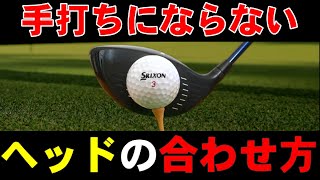 手打ちにならない

SRIXON
3

ヘッドの合わせ方